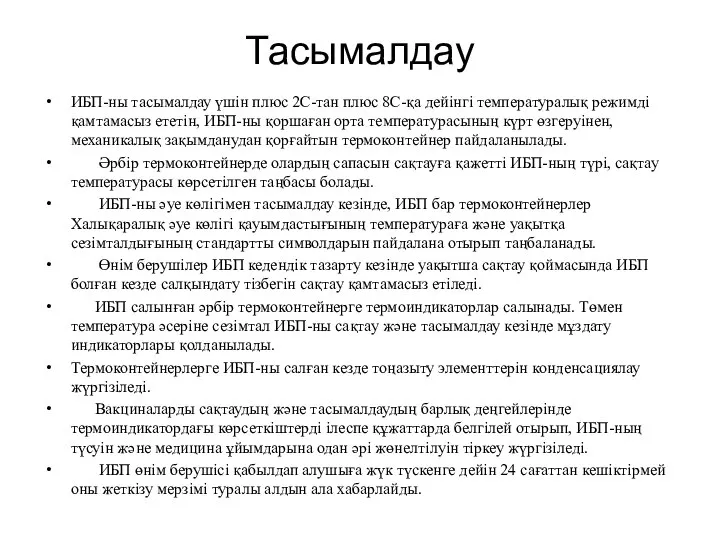 Тасымалдау

• ИБП-ны тасымалдау үшін плюс 2С-тан плюс 8С-қа дейінгі температуралық режимді қамтамасыз ететін, ИБП-ны қоршаған орта температурасының күрт өзгеруінен, механикалық зақымданудан қорғайтын термоконтейнер пайдаланылады.

• Әрбір термоконтейнерде олардың сапасын сақтауға қажетті ИБП-ның түрі, сақтау температурасы көрсетілген таңбасы болады.

• ИБП-ны әуе көлігімен тасымалдау кезінде, ИБП бар термоконтейнерлер Халықаралық әуе көлігі қауымдастығының температураға және уақытқа сезімталдығының стандартты символдарын пайдалана отырып таңбаланады.

• Өнім берушілер ИБП кедендік тазарту кезінде уақытша сақтау қоймасында ИБП болған кезде салқындату тізбегін сақтау қамтамасыз етіледі.

• ИБП салынған әрбір термоконтейнерге термоиндикаторлар салынады. Төмен температура әсеріне сезімтал ИБП-ны сақтау және тасымалдау кезінде мұздату индикаторлары қолданылады.

• Термоконтейнерлерге ИБП-ны салған кезде тоңазыту элементтерін конденсациялау жүргізіледі.

• Вакциналарды сақтаудың және тасымалдаудың барлық деңгейлерінде термоиндикатордағы көрсеткіштерді ілеспе құжаттарда белгілей отырып, ИБП-ның түсуін және медицина ұйымдарына одан әрі жөнелтілуін тіркеу жүргізіледі.

• ИБП өнім берушісі қабылдап алушыға жүк түскенге дейін 24 сағаттан кешіктірмей оны жеткізу мерзімі туралы алдын ала хабарлайды.